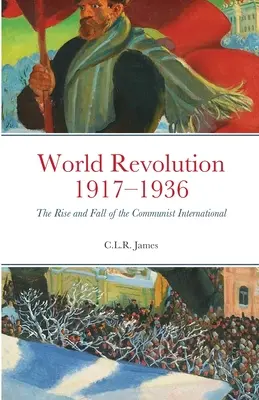 World Revolution
1917–1936

The Rise and Fall of the Communist International

C.L.R. James